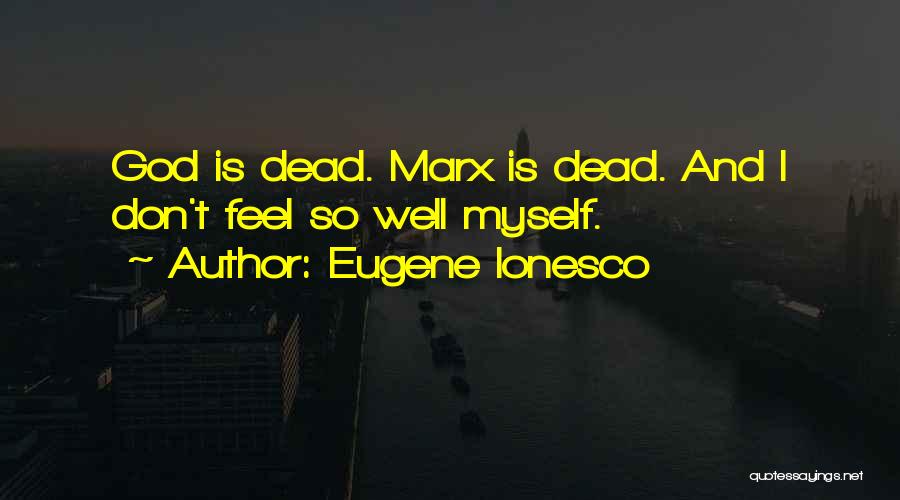 God is dead. Marx is dead. And I don't feel so well myself.
~ Author: Eugene Ionesco

quotessayings.net